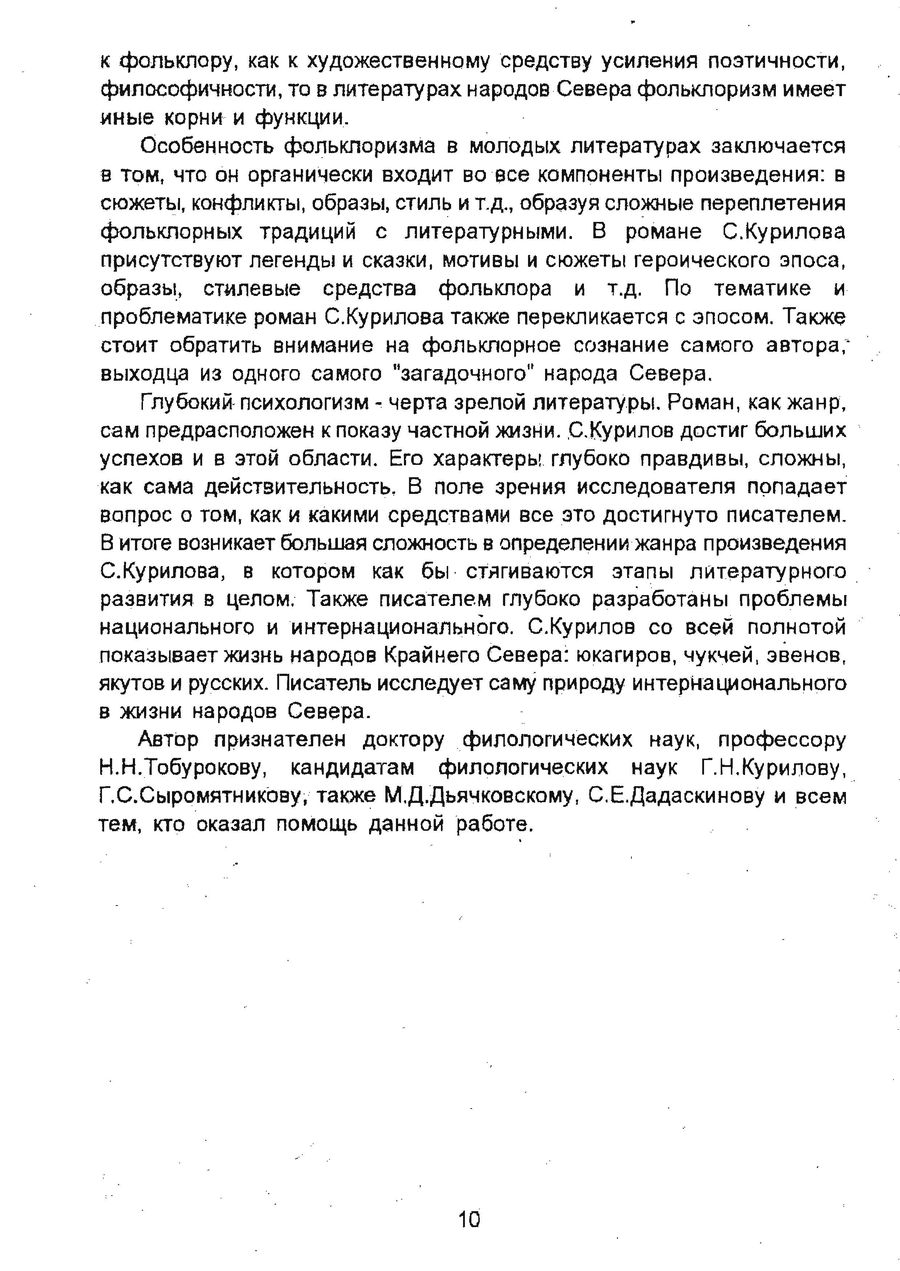 к фольклору, как к художественному средству усиления поэтичности, философичности, то в литературах народов Севера фольклоризм имеет иные корни и функции.

Особенность фольклоризма в молодых литературах заключается в том, что он органически входит во все компоненты произведения: в сюжеты, конфликты, образы, стиль и т.д., образуя сложные переплетения фольклорных традиций с литературными. В романе С.Курилова присутствуют легенды и сказки, мотивы и сюжеты героического эпоса, образы, стилевые средства фольклора и т.д. По тематике и проблематике роман С.Курилова также перекликается с эпосом. Также стоит обратить внимание на фольклорное сознание самого автора, выходца из одного самого "загадочного" народа Севера.

Глубокий психологизм - черта зрелой литературы. Роман, как жанр, сам предрасположен к показу частной жизни. С.Курилов достиг больших успехов и в этой области. Его характеры глубоко правдивы, сложны, как сама действительность. В поле зрения исследователя попадает вопрос о том, как и какими средствами все это достигнуто писателем. В итоге возникает большая сложность в определении жанра произведения С.Курилова, в котором как бы стягиваются этапы литературного развития в целом. Также писателем глубоко разработаны проблемы национального и интернационального. С.Курилов со всей полнотой показывает жизнь народов Крайнего Севера: юкагиров, чукчей, эвенов, якутов и русских. Писатель исследует саму природу интернационального в жизни народов Севера.

Автор признателен доктору филологических наук, профессору Н.Н.Тобурокову, кандидатам филологических наук Г.Н.Курилову, Г.С.Сыромятникову, также М.Д.Дьячковскому, С.Е.Дадаскинову и всем тем, кто оказал помощь данной работе.

10